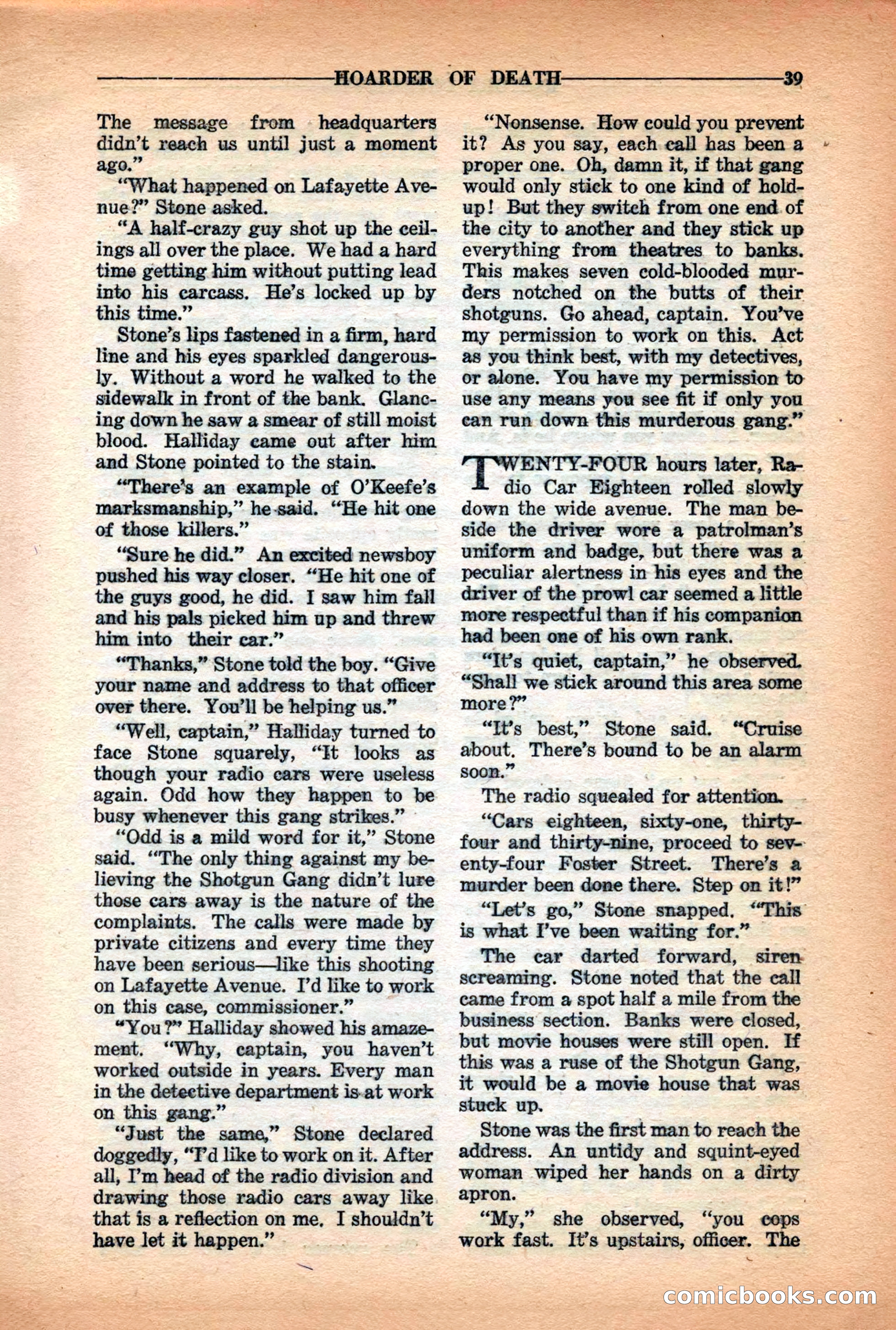 HOARDER OF DEATH 39

The message from headquarters didn't reach us until just a moment ago."

"What happened on Lafayette Avenue?" Stone asked.

"A half-crazy guy shot up the ceilings all over the place. We had a hard time getting him without putting lead into his carcass. He's locked up by this time."

Stone's lips fastened in a firm, hard line and his eyes sparkled dangerously. Without a word he walked to the sidewalk in front of the bank. Glancing down he saw a smear of still moist blood. Halliday came out after him and Stone pointed to the stain.

"There's an example of O'Keefe's marksmanship," he said. "He hit one of those killers."

"Sure he did." An excited newsboy pushed his way closer. "He hit one of the guys good, he did. I saw him fall and his pals picked him up and threw him into their car."

"Thanks," Stone told the boy. "Give your name and address to that officer over there. You'll be helping us."

"Well, captain," Halliday turned to face Stone squarely, "It looks as though your radio cars were useless again. Odd how they happen to be busy whenever this gang strikes."

"Odd is a mild word for it," Stone said. "The only thing against my believing the Shotgun Gang didn't lure those cars away is the nature of the complaints. The calls were made by private citizens and every time they have been serious—like this shooting on Lafayette Avenue. I'd like to work on this case, commissioner."

"You?" Halliday showed his amazement. "Why, captain, you haven't worked outside in years. Every man in the detective department is at work on this gang."

"Just the same," Stone declared doggedly, "I'd like to work on it. After all, I'm head of the radio division and drawing those radio cars away like that is a reflection on me. I shouldn't have let it happen."

"Nonsense. How could you prevent it? As you say, each call has been a proper one. Oh, damn it, if that gang would only stick to one kind of holdup! But they switch from one end of the city to another and they stick up everything from theatres to banks. This makes seven cold-blooded murders notched on the butts of their shotguns. Go ahead, captain. You've my permission to work on this. Act as you think best, with my detectives, or alone. You have my permission to use any means you see fit if only you can run down this murderous gang."

TWENTY-FOUR hours later, Radio Car Eighteen rolled slowly down the wide avenue. The man beside the driver wore a patrolman's uniform and badge, but there was a peculiar alertness in his eyes and the driver of the prowl car seemed a little more respectful than if his companion had been one of his own rank.

"It's quiet, captain," he observed. "Shall we stick around this area some more?"

"It's best," Stone said. "Cruise about. There's bound to be an alarm soon."

The radio squealed for attention.

"Cars eighteen, sixty-one, thirty-four and thirty-nine, proceed to seventy-four Foster Street. There's a murder been done there. Step on it!"

"Let's go," Stone snapped. "This is what I've been waiting for."

The car darted forward, siren screaming. Stone noted that the call came from a spot half a mile from the business section. Banks were closed, but movie houses were still open. If this was a ruse of the Shotgun Gang, it would be a movie house that was stuck up.

Stone was the first man to reach the address. An untidy and squint-eyed woman wiped her hands on a dirty apron.

"My," she observed, "you cops work fast. It's upstairs, officer. The

comicbooks.com